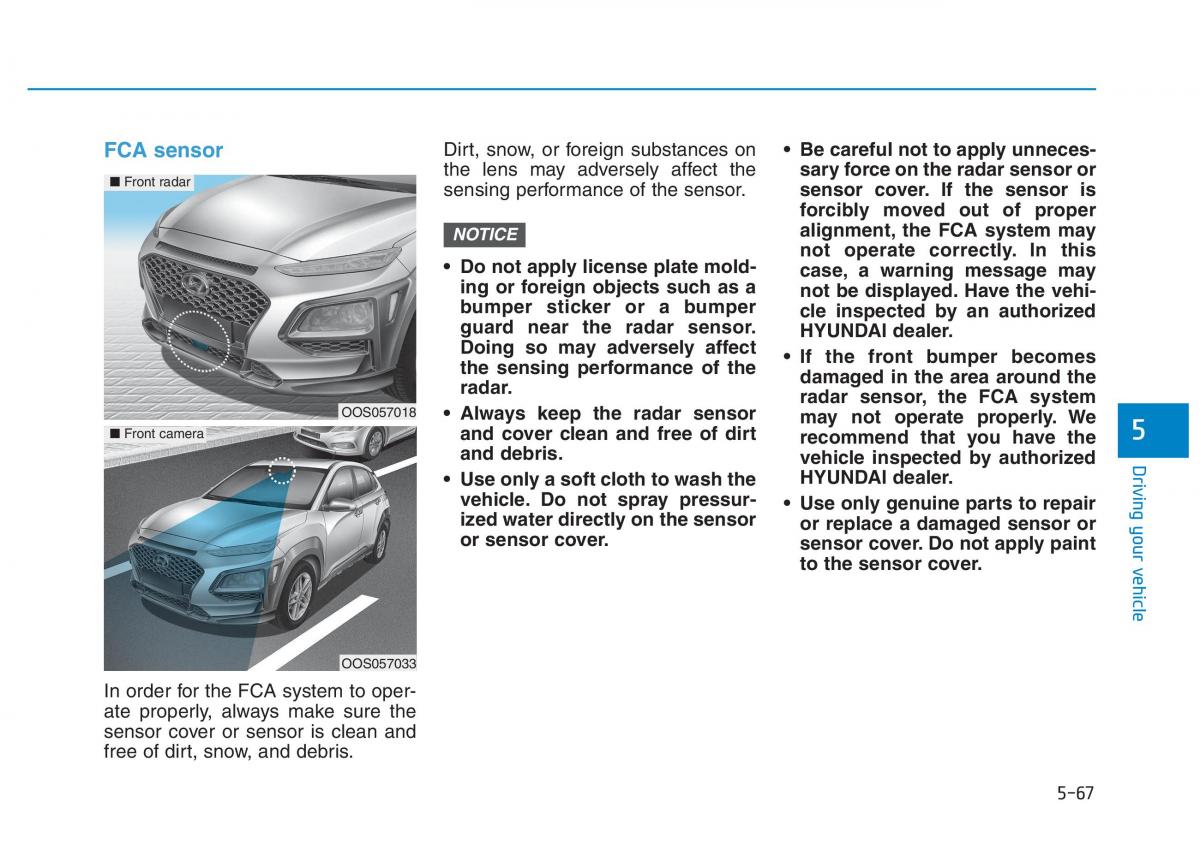 FCA sensor

■ Front radar

OOS057018

■ Front camera

OOS057033

In order for the FCA system to operate properly, always make sure the sensor cover or sensor is clean and free of dirt, snow, and debris.

Dirt, snow, or foreign substances on the lens may adversely affect the sensing performance of the sensor.

NOTICE

• Do not apply license plate molding or foreign objects such as a bumper sticker or a bumper guard near the radar sensor. Doing so may adversely affect the sensing performance of the radar.
• Always keep the radar sensor and cover clean and free of dirt and debris.
• Use only a soft cloth to wash the vehicle. Do not spray pressurized water directly on the sensor or sensor cover.
• Be careful not to apply unnecessary force on the radar sensor or sensor cover. If the sensor is forcibly moved out of proper alignment, the FCA system may not operate correctly. In this case, a warning message may not be displayed. Have the vehicle inspected by an authorized HYUNDAI dealer.
• If the front bumper becomes damaged in the area around the radar sensor, the FCA system may not operate properly. We recommend that you have the vehicle inspected by authorized HYUNDAI dealer.
• Use only genuine parts to repair or replace a damaged sensor or sensor cover. Do not apply paint to the sensor cover.

5

Driving your vehicle

5-67